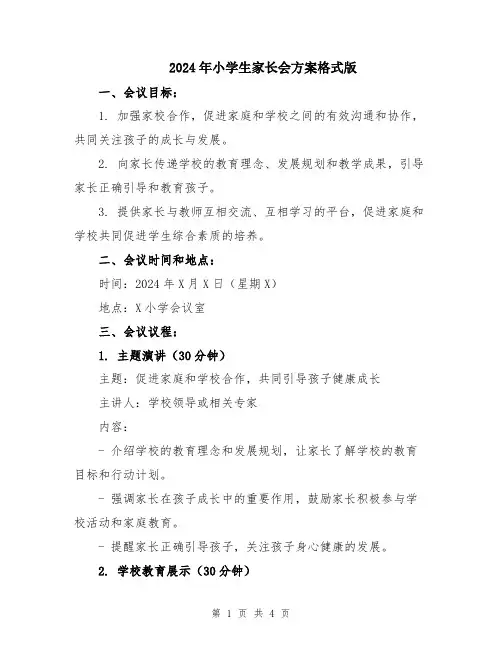 2024年小学生家长会方案格式版

一、会议目标：

1. 加强家校合作，促进家庭和学校之间的有效沟通和协作，共同关注孩子的成长与发展。

2. 向家长传递学校的教育理念、发展规划和教学成果，引导家长正确引导和教育孩子。

3. 提供家长与教师互相交流、互相学习的平台，促进家庭和学校共同促进学生综合素质的培养。

二、会议时间和地点：

时间：2024年X月X日（星期X）

地点：X小学会议室

三、会议议程：

1. 主题演讲（30分钟）

主题：促进家庭和学校合作，共同引导孩子健康成长

主讲人：学校领导或相关专家

内容：

- 介绍学校的教育理念和发展规划，让家长了解学校的教育目标和行动计划。

- 强调家长在孩子成长中的重要作用，鼓励家长积极参与学校活动和家庭教育。

- 提醒家长正确引导孩子，关注孩子身心健康的发展。

2. 学校教育展示（30分钟）

第 1 页 共 4 页